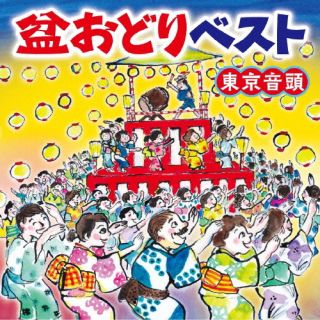 盆おどりベスト

東京音頭